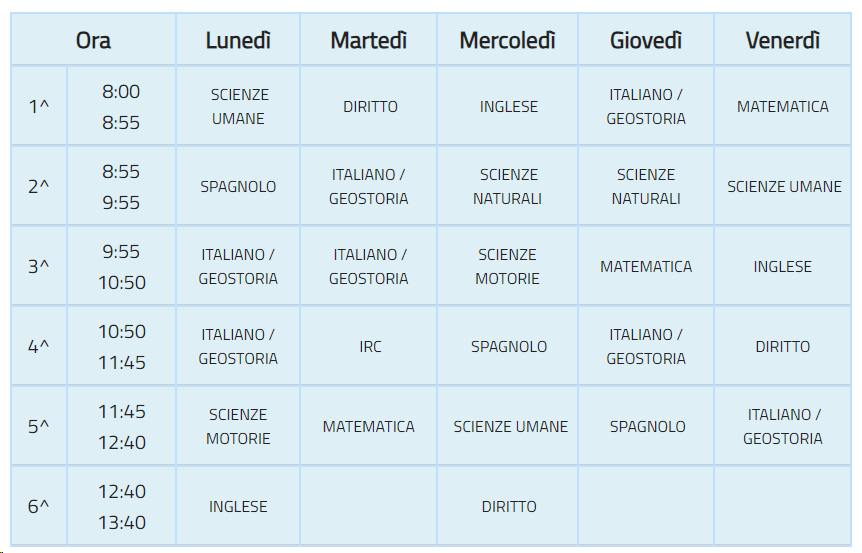 | Ora | | Lunedì | Martedì | Mercoledì | Giovedì | Venerdì |
|---|---|---|---|---|---|---|
| 1^ | 8:00 8:55 | SCIENZE UMANE | DIRITTO | INGLESE | ITALIANO / GEOSTORIA | MATEMATICA |
| 2^ | 8:55 9:55 | SPAGNOLO | ITALIANO / GEOSTORIA | SCIENZE NATURALI | SCIENZE NATURALI | SCIENZE UMANE |
| 3^ | 9:55 10:50 | ITALIANO / GEOSTORIA | ITALIANO / GEOSTORIA | SCIENZE MOTORIE | MATEMATICA | INGLESE |
| 4^ | 10:50 11:45 | ITALIANO / GEOSTORIA | IRC | SPAGNOLO | ITALIANO / GEOSTORIA | DIRITTO |
| 5^ | 11:45 12:40 | SCIENZE MOTORIE | MATEMATICA | SCIENZE UMANE | SPAGNOLO | ITALIANO / GEOSTORIA |
| 6^ | 12:40 13:40 | INGLESE | | DIRITTO | | |